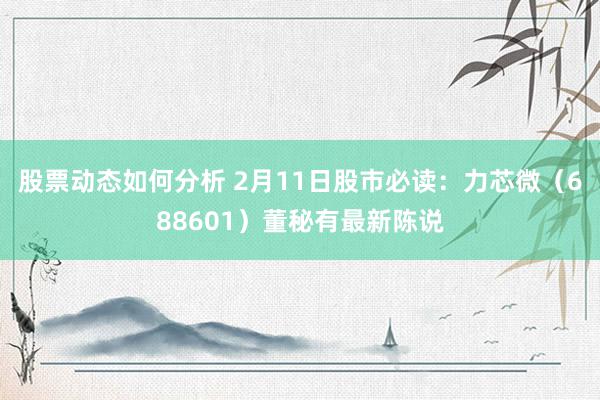 股票动态如何分析 2月11日股市必读：力芯微（688601）董秘有最新陈说